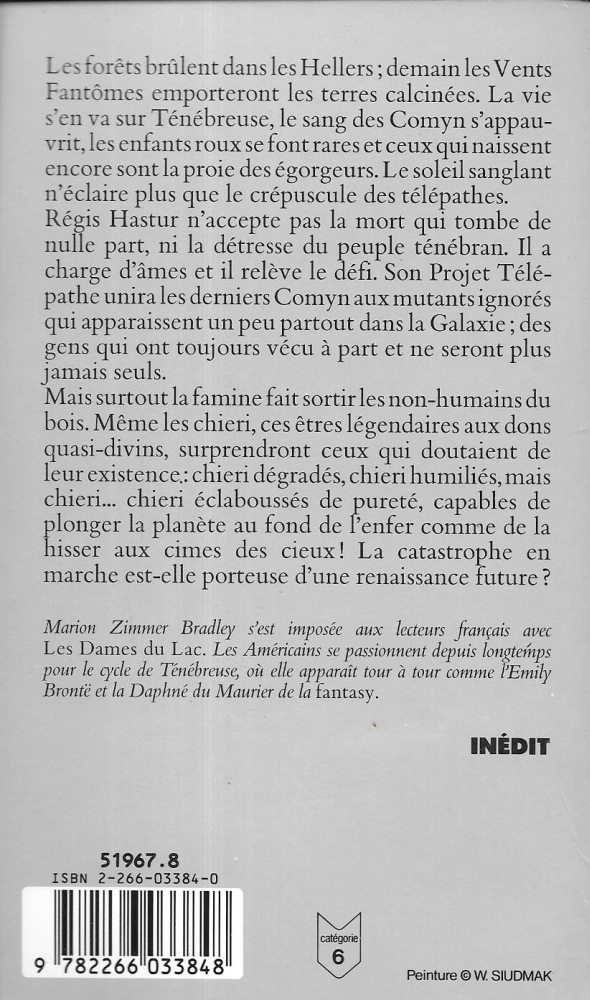 Les forêts brûlent dans les Hellers ; demain les Vents Fantômes emporteront les terres calcinées. La vie s'en va sur Ténébreuse, le sang des Comyn s'appauvrit, les enfants roux se font rares et ceux qui naissent encore sont la proie des égorgeurs. Le soleil sanglant n'éclaire plus que le crépuscule des télépathes.
Régis Hastur n'accepte pas la mort qui tombe de nulle part, ni la détresse du peuple ténébran. Il a charge d'âmes et il relève le défi. Son Projet Télépathe unira les derniers Comyn aux mutants ignorés qui apparaissent un peu partout dans la Galaxie ; des gens qui ont toujours vécu à part et ne seront plus jamais seuls.
Mais surtout la famine fait sortir les non-humains du bois. Même les chieri, ces êtres légendaires aux dons quasi-divins, surprendront ceux qui doutaient de leur existence : chieri dégradés, chieri humiliés, mais chieri... chieri éclaboussés de pureté, capables de plonger la planète au fond de l'enfer comme de la hisser aux cimes des cieux ! La catastrophe en marche est-elle porteuse d'une renaissance future ?

Marion Zimmer Bradley s'est imposée aux lecteurs français avec Les Dames du Lac. Les Américains se passionnent depuis longtemps pour le cycle de Ténébreuse, où elle apparaît tour à tour comme l'Emily Brontë et la Daphné du Maurier de la fantasy.

INÉDIT

51967.8
ISBN 2-266-03384-0
9 782266 033848

catégorie 6

Peinture © W. SIUDMAK